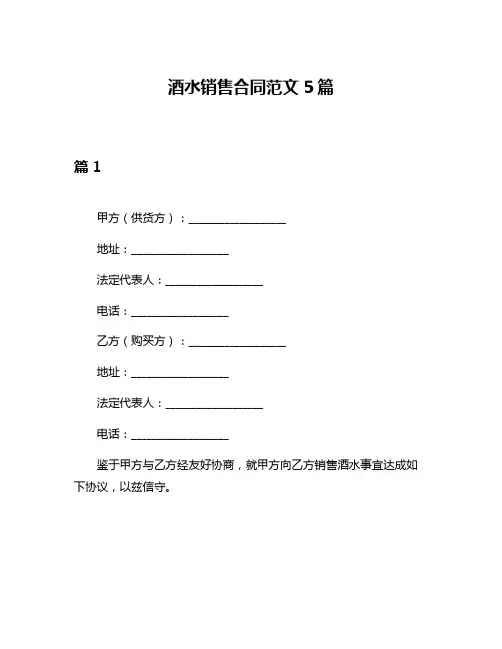 酒水销售合同范文 5 篇

篇 1

甲方（供货方）：__________________

地址：__________________

法定代表人：__________________

电话：__________________

乙方（购买方）：__________________

地址：__________________

法定代表人：__________________

电话：__________________

鉴于甲方与乙方经友好协商，就甲方向乙方销售酒水事宜达成如下协议，以兹信守。